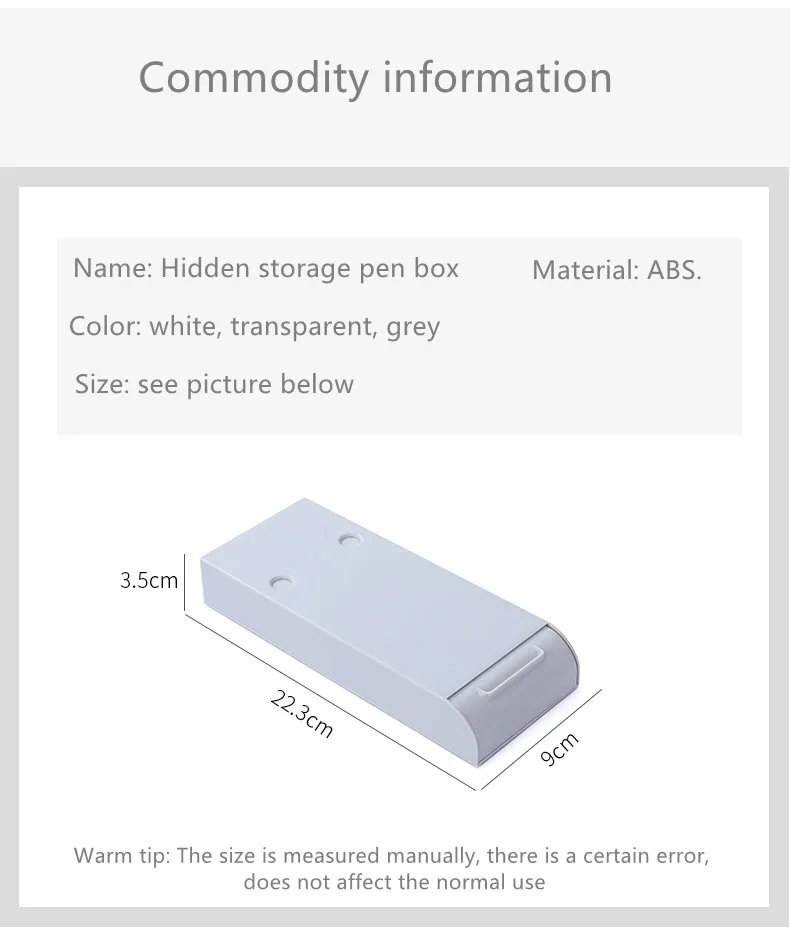 Commodity information

Name: Hidden storage pen box

Material: ABS.

Color: white, transparent, grey

Size: see picture below

3.5cm

22.3cm

9cm

Warm tip: The size is measured manually, there is a certain error, does not affect the normal use